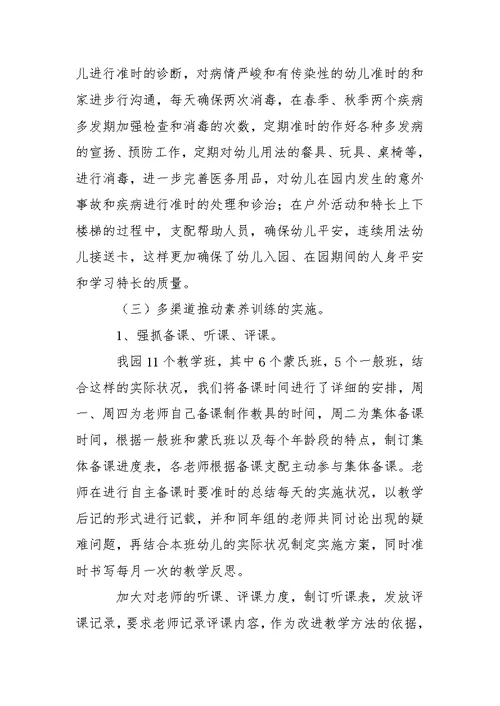 儿进行准时的诊断，对病情严峻和有传染性的幼儿准时的和家进步行沟通，每天确保两次消毒，在春季、秋季两个疾病多发期加强检查和消毒的次数，定期准时的作好各种多发病的宣扬、预防工作，定期对幼儿用法的餐具、玩具、桌椅等，进行消毒，进一步完善医务用品，对幼儿在园内发生的意外事故和疾病进行准时的处理和诊治；在户外活动和特长上下楼梯的过程中，支配帮助人员，确保幼儿平安，连续用法幼儿接送卡，这样更加确保了幼儿入园、在园期间的人身平安和学习特长的质量。

（三）多渠道推动素养训练的实施。

1、强抓备课、听课、评课。

我园11个教学班，其中6个蒙氏班，5个一般班，结合这样的实际状况，我们将备课时间进行了详细的安排，周一、周四为老师自己备课制作教具的时间，周二为集体备课时间，根据一般班和蒙氏班以及每个年龄段的特点，制订集体备课进度表，各老师根据备课支配主动参与集体备课。老师在进行自主备课时要准时的总结每天的实施状况，以教学后记的形式进行记载，并和同年组的老师共同讨论出现的疑难问题，再结合本班幼儿的实际状况制定实施方案，同时准时书写每月一次的教学反思。

加大对老师的听课、评课力度，制订听课表，发放评课记录，要求老师记录评课内容，作为改进教学方法的依据，